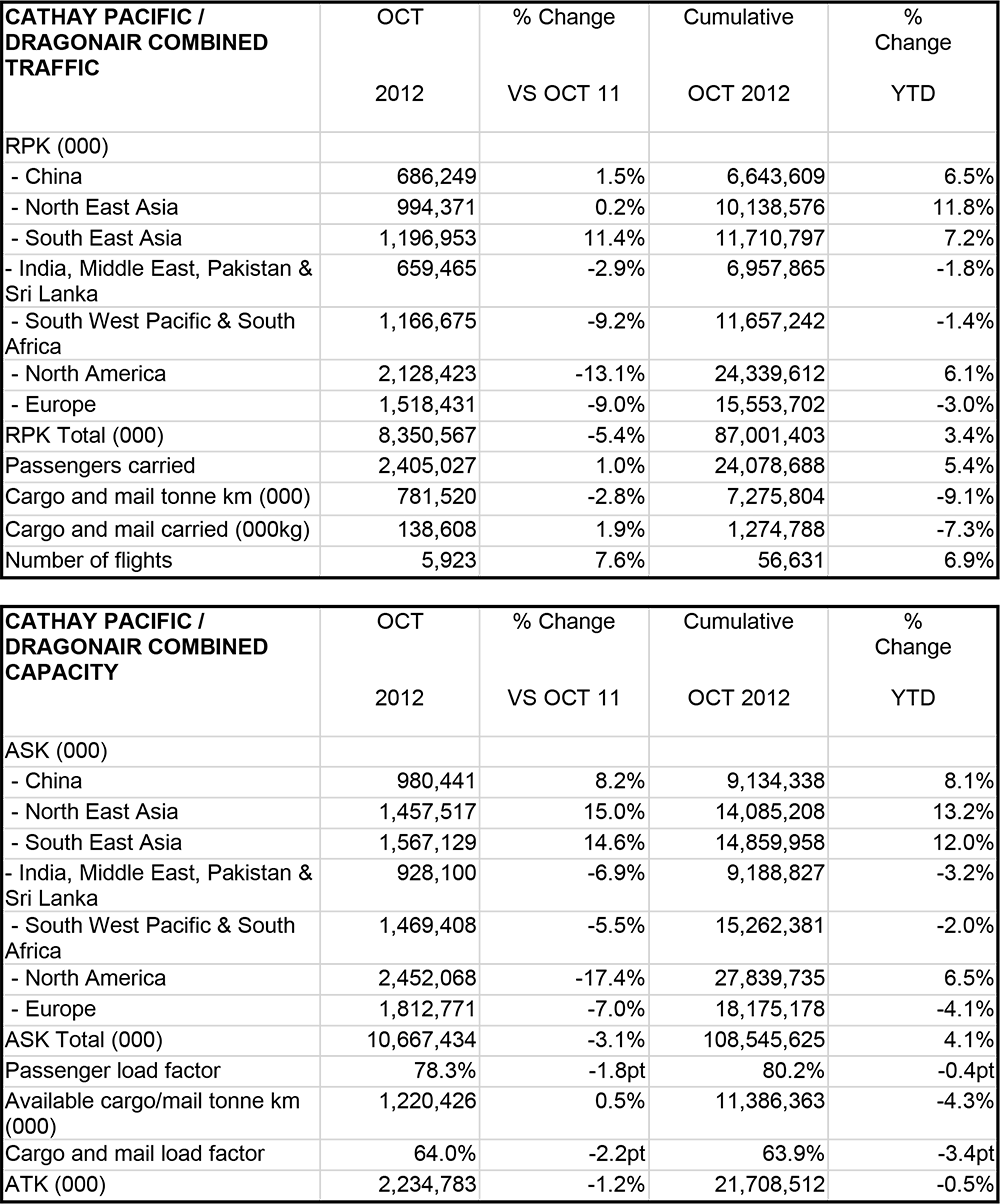 | CATHAY PACIFIC / DRAGONAIR COMBINED TRAFFIC | OCT 2012 | % Change VS OCT 11 | Cumulative OCT 2012 | % Change YTD |
|---|---|---|---|---|
| RPK (000) | | | | |
| - China | 686,249 | 1.5% | 6,643,609 | 6.5% |
| - North East Asia | 994,371 | 0.2% | 10,138,576 | 11.8% |
| - South East Asia | 1,196,953 | 11.4% | 11,710,797 | 7.2% |
| - India, Middle East, Pakistan & Sri Lanka | 659,465 | -2.9% | 6,957,865 | -1.8% |
| - South West Pacific & South Africa | 1,166,675 | -9.2% | 11,657,242 | -1.4% |
| - North America | 2,128,423 | -13.1% | 24,339,612 | 6.1% |
| - Europe | 1,518,431 | -9.0% | 15,553,702 | -3.0% |
| RPK Total (000) | 8,350,567 | -5.4% | 87,001,403 | 3.4% |
| Passengers carried | 2,405,027 | 1.0% | 24,078,688 | 5.4% |
| Cargo and mail tonne km (000) | 781,520 | -2.8% | 7,275,804 | -9.1% |
| Cargo and mail carried (000kg) | 138,608 | 1.9% | 1,274,788 | -7.3% |
| Number of flights | 5,923 | 7.6% | 56,631 | 6.9% |

| CATHAY PACIFIC / DRAGONAIR COMBINED CAPACITY | OCT 2012 | % Change VS OCT 11 | Cumulative OCT 2012 | % Change YTD |
|---|---|---|---|---|
| ASK (000) | | | | |
| - China | 980,441 | 8.2% | 9,134,338 | 8.1% |
| - North East Asia | 1,457,517 | 15.0% | 14,085,208 | 13.2% |
| - South East Asia | 1,567,129 | 14.6% | 14,859,958 | 12.0% |
| - India, Middle East, Pakistan & Sri Lanka | 928,100 | -6.9% | 9,188,827 | -3.2% |
| - South West Pacific & South Africa | 1,469,408 | -5.5% | 15,262,381 | -2.0% |
| - North America | 2,452,068 | -17.4% | 27,839,735 | 6.5% |
| - Europe | 1,812,771 | -7.0% | 18,175,178 | -4.1% |
| ASK Total (000) | 10,667,434 | -3.1% | 108,545,625 | 4.1% |
| Passenger load factor | 78.3% | -1.8pt | 80.2% | -0.4pt |
| Available cargo/mail tonne km (000) | 1,220,426 | 0.5% | 11,386,363 | -4.3% |
| Cargo and mail load factor | 64.0% | -2.2pt | 63.9% | -3.4pt |
| ATK (000) | 2,234,783 | -1.2% | 21,708,512 | -0.5% |